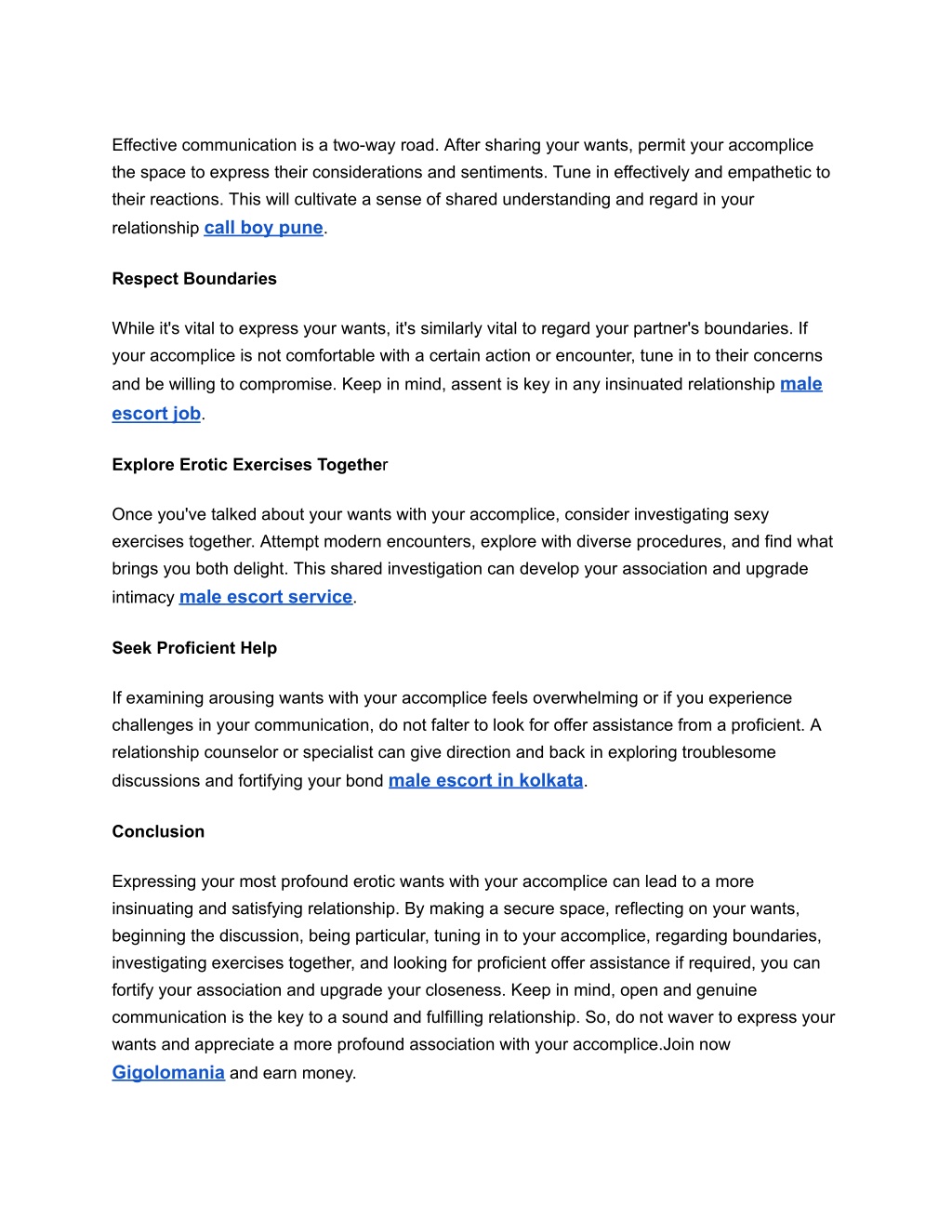 Effective communication is a two-way road. After sharing your wants, permit your accomplice the space to express their considerations and sentiments. Tune in effectively and empathetic to their reactions. This will cultivate a sense of shared understanding and regard in your relationship call boy pune.

Respect Boundaries

While it's vital to express your wants, it's similarly vital to regard your partner's boundaries. If your accomplice is not comfortable with a certain action or encounter, tune in to their concerns and be willing to compromise. Keep in mind, assent is key in any insinuated relationship male escort job.

Explore Erotic Exercises Together

Once you've talked about your wants with your accomplice, consider investigating sexy exercises together. Attempt modern encounters, explore with diverse procedures, and find what brings you both delight. This shared investigation can develop your association and upgrade intimacy male escort service.

Seek Proficient Help

If examining arousing wants with your accomplice feels overwhelming or if you experience challenges in your communication, do not falter to look for offer assistance from a proficient. A relationship counselor or specialist can give direction and back in exploring troublesome discussions and fortifying your bond male escort in kolkata.

Conclusion

Expressing your most profound erotic wants with your accomplice can lead to a more insinuating and satisfying relationship. By making a secure space, reflecting on your wants, beginning the discussion, being particular, tuning in to your accomplice, regarding boundaries, investigating exercises together, and looking for proficient offer assistance if required, you can fortify your association and upgrade your closeness. Keep in mind, open and genuine communication is the key to a sound and fulfilling relationship. So, do not waver to express your wants and appreciate a more profound association with your accomplice.Join now Gigolomania and earn money.